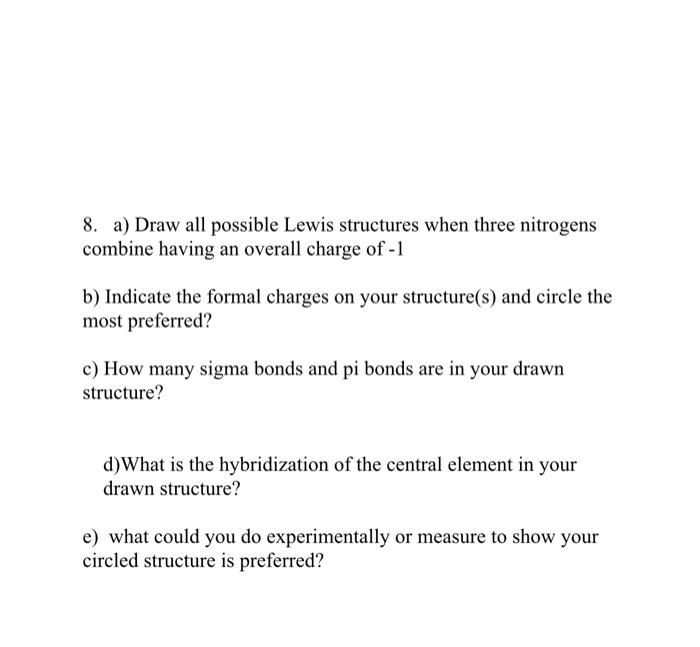 8. a) Draw all possible Lewis structures when three nitrogens combine having an overall charge of -1

b) Indicate the formal charges on your structure(s) and circle the most preferred?

c) How many sigma bonds and pi bonds are in your drawn structure?

d)What is the hybridization of the central element in your drawn structure?

e) what could you do experimentally or measure to show your circled structure is preferred?